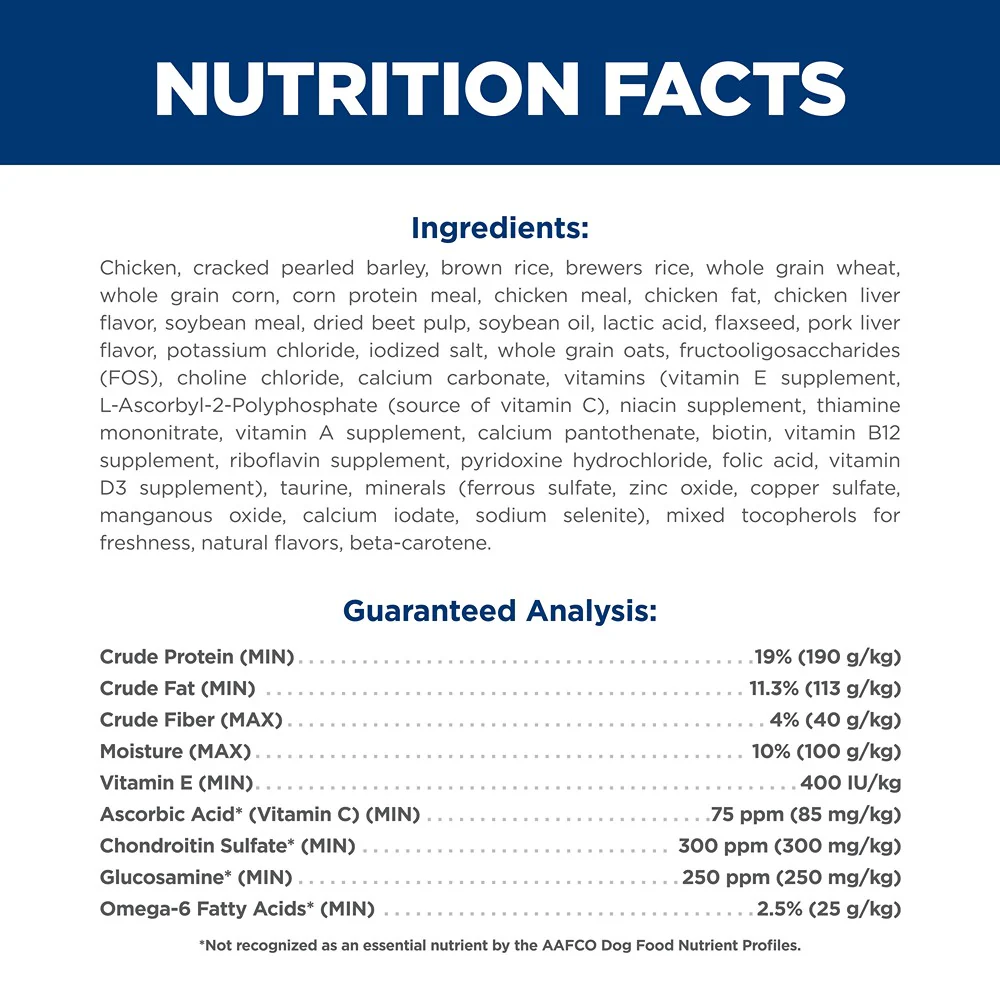 NUTRITION FACTS

Ingredients:

Chicken, cracked pearled barley, brown rice, brewers rice, whole grain wheat, whole grain corn, corn protein meal, chicken meal, chicken fat, chicken liver flavor, soybean meal, dried beet pulp, soybean oil, lactic acid, flaxseed, pork liver flavor, potassium chloride, iodized salt, whole grain oats, fructooligosaccharides (FOS), choline chloride, calcium carbonate, vitamins (vitamin E supplement, L-Ascorbyl-2-Polyphosphate (source of vitamin C), niacin supplement, thiamine mononitrate, vitamin A supplement, calcium pantothenate, biotin, vitamin B12 supplement, riboflavin supplement, pyridoxine hydrochloride, folic acid, vitamin D3 supplement), taurine, minerals (ferrous sulfate, zinc oxide, copper sulfate, manganous oxide, calcium iodate, sodium selenite), mixed tocopherols for freshness, natural flavors, beta-carotene.

Guaranteed Analysis:

Crude Protein (MIN) 19% (190 g/kg)
Crude Fat (MIN) 11.3% (113 g/kg)
Crude Fiber (MAX) 4% (40 g/kg)
Moisture (MAX) 10% (100 g/kg)
Vitamin E (MIN) 400 IU/kg
Ascorbic Acid* (Vitamin C) (MIN) 75 ppm (85 mg/kg)
Chondroitin Sulfate* (MIN) 300 ppm (300 mg/kg)
Glucosamine* (MIN) 250 ppm (250 mg/kg)
Omega-6 Fatty Acids* (MIN) 2.5% (25 g/kg)

*Not recognized as an essential nutrient by the AAFCO Dog Food Nutrient Profiles.